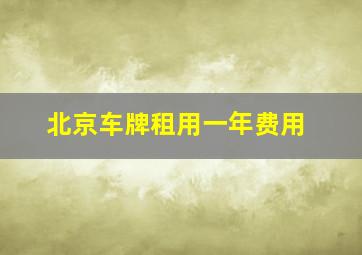 北京车牌租用一年费用